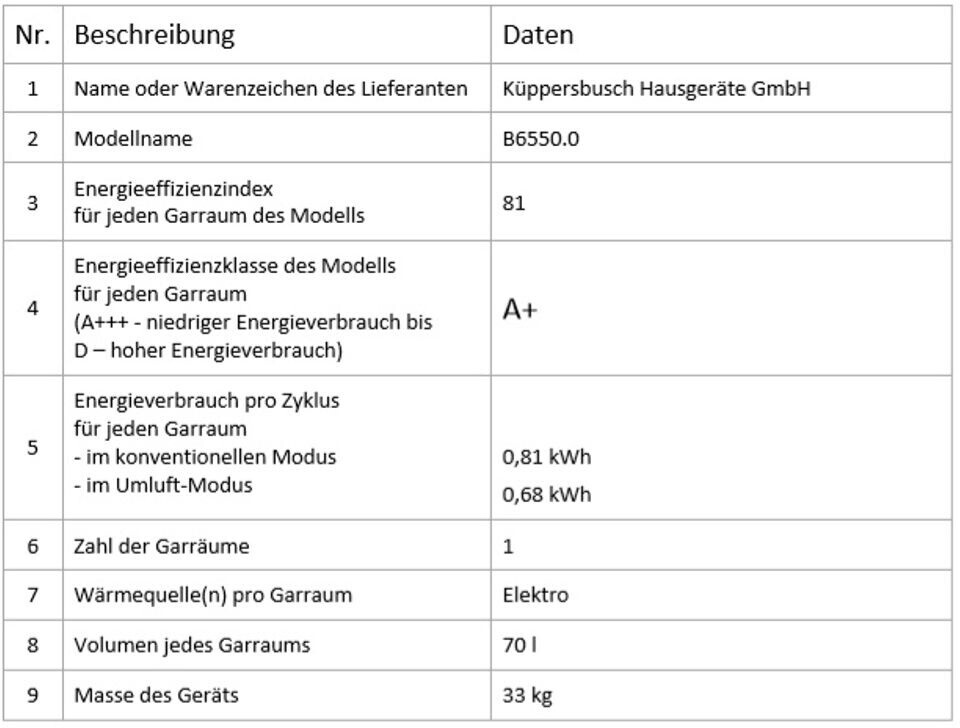 | Nr. | Beschreibung | Daten |
|---|---|---|
| 1 | Name oder Warenzeichen des Lieferanten | Küppersbusch Hausgeräte GmbH |
| 2 | Modellname | B6550.0 |
| 3 | Energieeffizienzindex für jeden Garraum des Modells | 81 |
| 4 | Energieeffizienzklasse des Modells für jeden Garraum (A+++ - niedriger Energieverbrauch bis D – hoher Energieverbrauch) | A+ |
| 5 | Energieverbrauch pro Zyklus für jeden Garraum - im konventionellen Modus - im Umluft-Modus | 0,81 kWh 0,68 kWh |
| 6 | Zahl der Garräume | 1 |
| 7 | Wärmequelle(n) pro Garraum | Elektro |
| 8 | Volumen jedes Garraums | 70 l |
| 9 | Masse des Geräts | 33 kg |